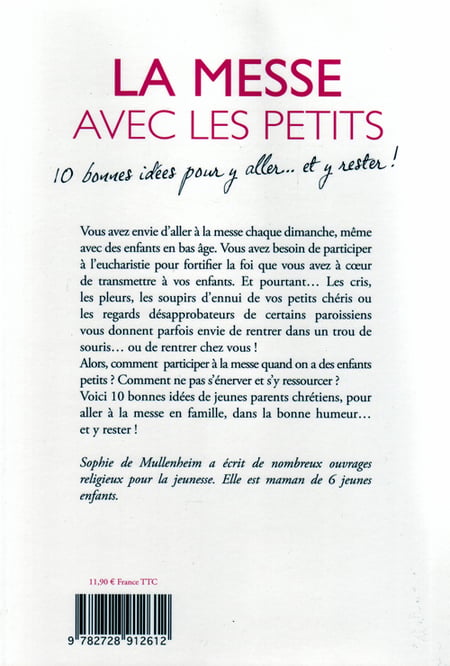 LA MESSE
AVEC LES PETITS

10 bonnes idées pour y aller... et y rester !

Vous avez envie d'aller à la messe chaque dimanche, même avec des enfants en bas âge. Vous avez besoin de participer à l'eucharistie pour fortifier la foi que vous avez à cœur de transmettre à vos enfants. Et pourtant… Les cris, les pleurs, les soupirs d'ennui de vos petits chéris ou les regards désapprobateurs de certains paroissiens vous donnent parfois envie de rentrer dans un trou de souris… ou de rentrer chez vous !
Alors, comment participer à la messe quand on a des enfants petits ? Comment ne pas s'énerver et s'y ressourcer ?
Voici 10 bonnes idées de jeunes parents chrétiens, pour aller à la messe en famille, dans la bonne humeur… et y rester !

Sophie de Mullenheim a écrit de nombreux ouvrages religieux pour la jeunesse. Elle est maman de 6 jeunes enfants.

11,90 € France TTC

9 782728 912612